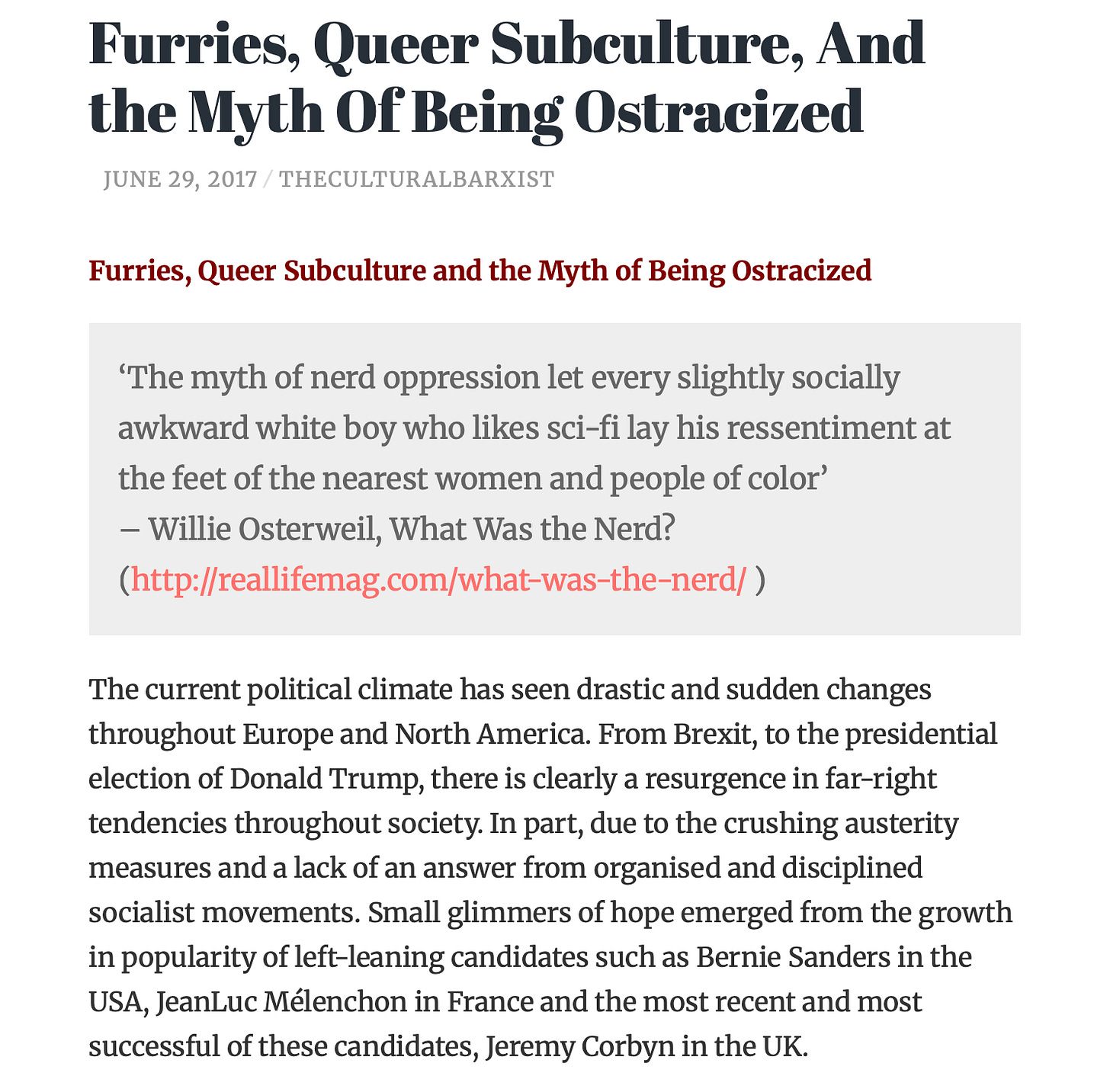 Furries, Queer Subculture, And the Myth Of Being Ostracized

JUNE 29, 2017 / THECULTURALBARXIST

Furries, Queer Subculture and the Myth of Being Ostracized

‘The myth of nerd oppression let every slightly socially awkward white boy who likes sci-fi lay his ressentiment at the feet of the nearest women and people of color’
– Willie Osterweil, What Was the Nerd?
(http://reallifemag.com/what-was-the-nerd/ )

The current political climate has seen drastic and sudden changes throughout Europe and North America. From Brexit, to the presidential election of Donald Trump, there is clearly a resurgence in far-right tendencies throughout society. In part, due to the crushing austerity measures and a lack of an answer from organised and disciplined socialist movements. Small glimmers of hope emerged from the growth in popularity of left-leaning candidates such as Bernie Sanders in the USA, JeanLuc Mélenchon in France and the most recent and most successful of these candidates, Jeremy Corbyn in the UK.